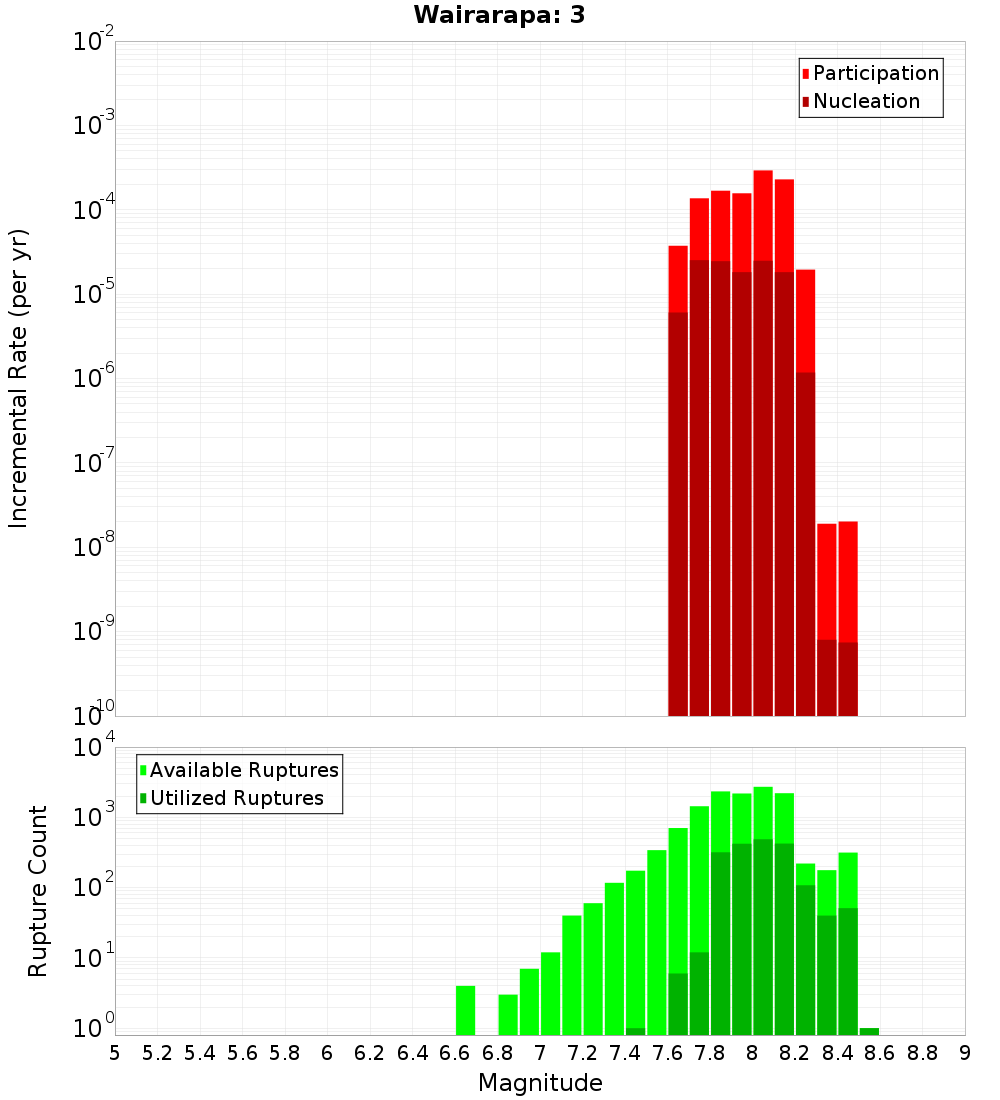 Wairarapa: 3

Participation
Nucleation

Incremental Rate (per yr)

$10^{-2}$
$10^{-3}$
$10^{-4}$
$10^{-5}$
$10^{-6}$
$10^{-7}$
$10^{-8}$
$10^{-9}$
$10^{-10}$

Available Ruptures
Utilized Ruptures

Rupture Count

$10^{4}$
$10^{3}$
$10^{2}$
$10^{1}$
$10^{0}$

5 5.2 5.4 5.6 5.8 6 6.2 6.4 6.6 6.8 7 7.2 7.4 7.6 7.8 8 8.2 8.4 8.6 8.8 9

Magnitude